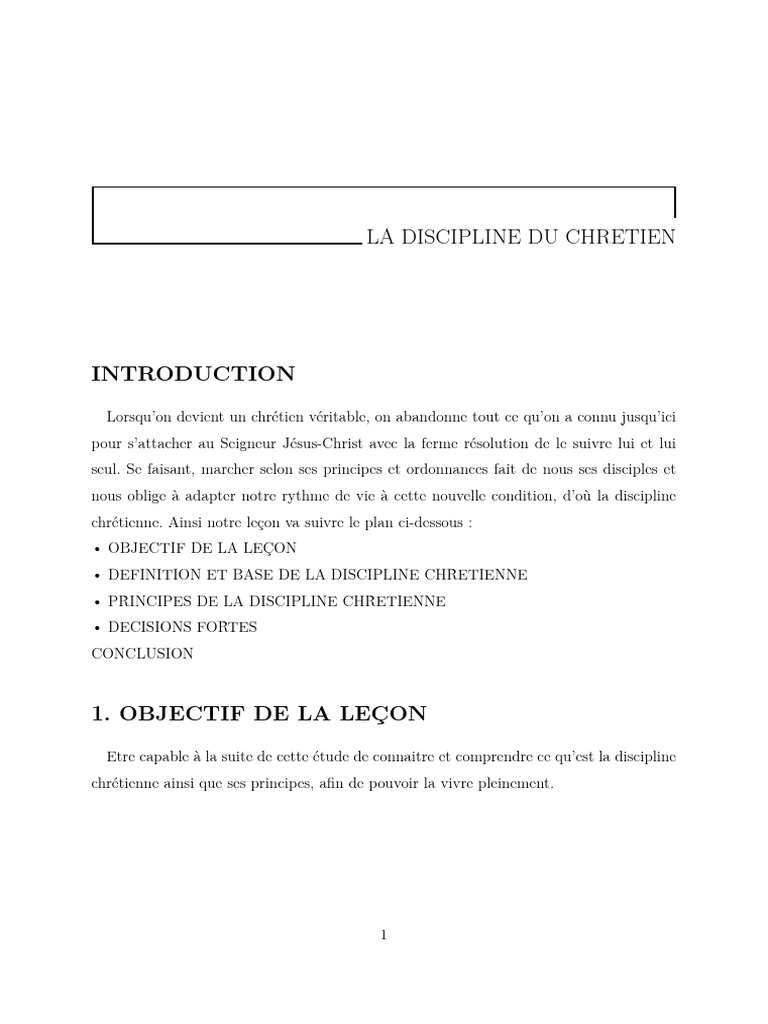 LA DISCIPLINE DU CHRETIEN

INTRODUCTION

Lorsqu'on devient un chrétien véritable, on abandonne tout ce qu'on a connu jusqu'ici pour s'attacher au Seigneur Jésus-Christ avec la ferme résolution de le suivre lui et lui seul. Se faisant, marcher selon ses principes et ordonnances fait de nous ses disciples et nous oblige à adapter notre rythme de vie à cette nouvelle condition, d'où la discipline chrétienne. Ainsi notre leçon va suivre le plan ci-dessous :
• OBJECTIF DE LA LEÇON
• DEFINITION ET BASE DE LA DISCIPLINE CHRETIENNE
• PRINCIPES DE LA DISCIPLINE CHRETIENNE
• DECISIONS FORTES
CONCLUSION

1. OBJECTIF DE LA LEÇON

Etre capable à la suite de cette étude de connaitre et comprendre ce qu'est la discipline chrétienne ainsi que ses principes, afin de pouvoir la vivre pleinement.

1